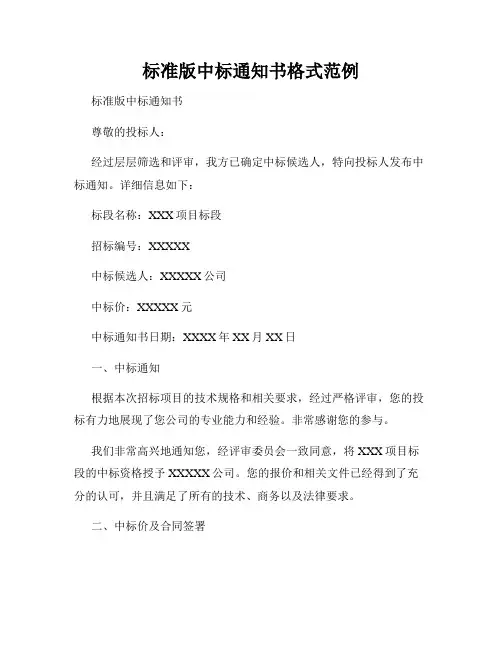 标准版中标通知书格式范例

标准版中标通知书

尊敬的投标人：

经过层层筛选和评审，我方已确定中标候选人，特向投标人发布中标通知。详细信息如下：

标段名称：XXX 项目标段

招标编号：XXXXX

中标候选人：XXXXX 公司

中标价：XXXXX 元

中标通知书日期：XXXX 年 XX 月 XX 日

一、中标通知

根据本次招标项目的技术规格和相关要求，经过严格评审，您的投标有力地展现了您公司的专业能力和经验。非常感谢您的参与。

我们非常高兴地通知您，经评审委员会一致同意，将 XXX 项目标段的中标资格授予 XXXXX 公司。您的报价和相关文件已经得到了充分的认可，并且满足了所有的技术、商务以及法律要求。

二、中标价及合同签署